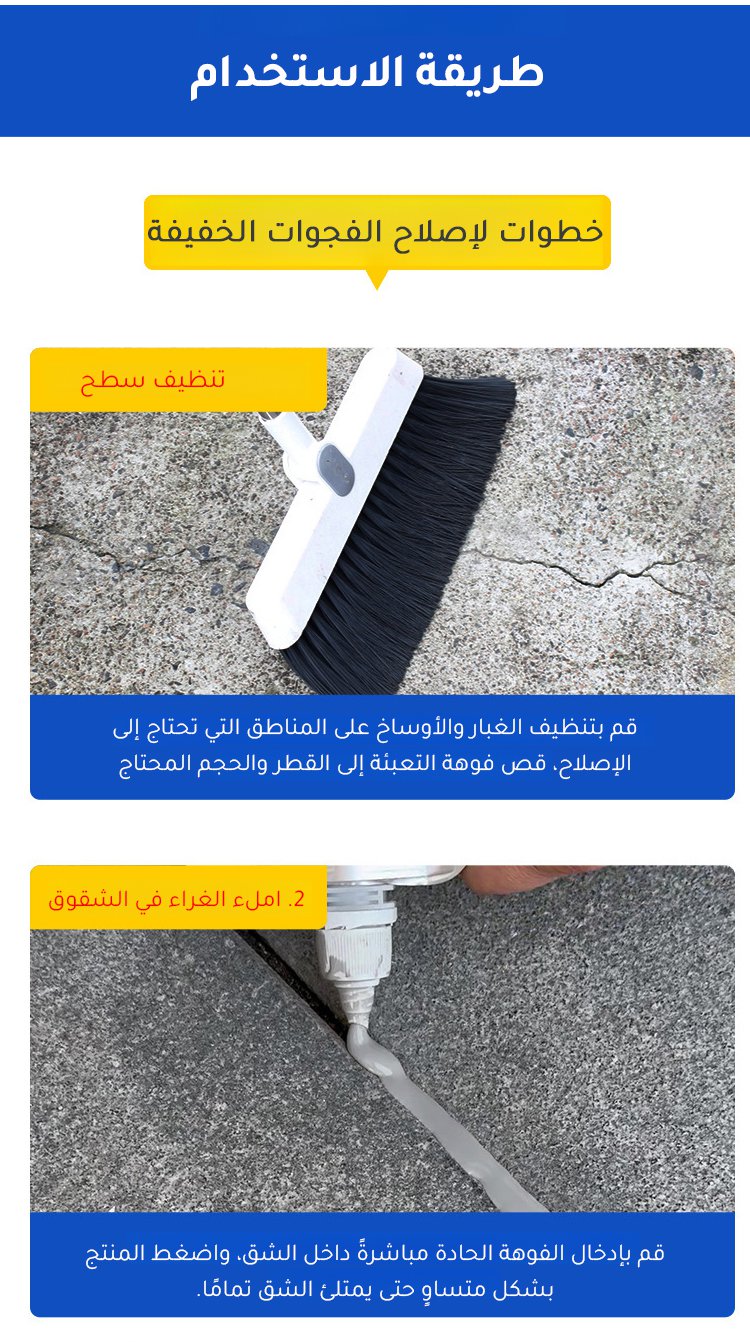 طريقة الاستخدام

خطوات لإصلاح الفجوات الخفيفة

تنظيف سطح

قم بتنظيف الغبار والأوساخ على المناطق التي تحتاج إلى الإصلاح، قص فوهة التعبئة إلى القطر والحجم المحتاج

2. املء الغراء في الشقوق

قم بإدخال الفوهة الحادة مباشرةً داخل الشق، واضغط المنتج بشكل متساوٍ حتى يمتلئ الشق تمامًا.